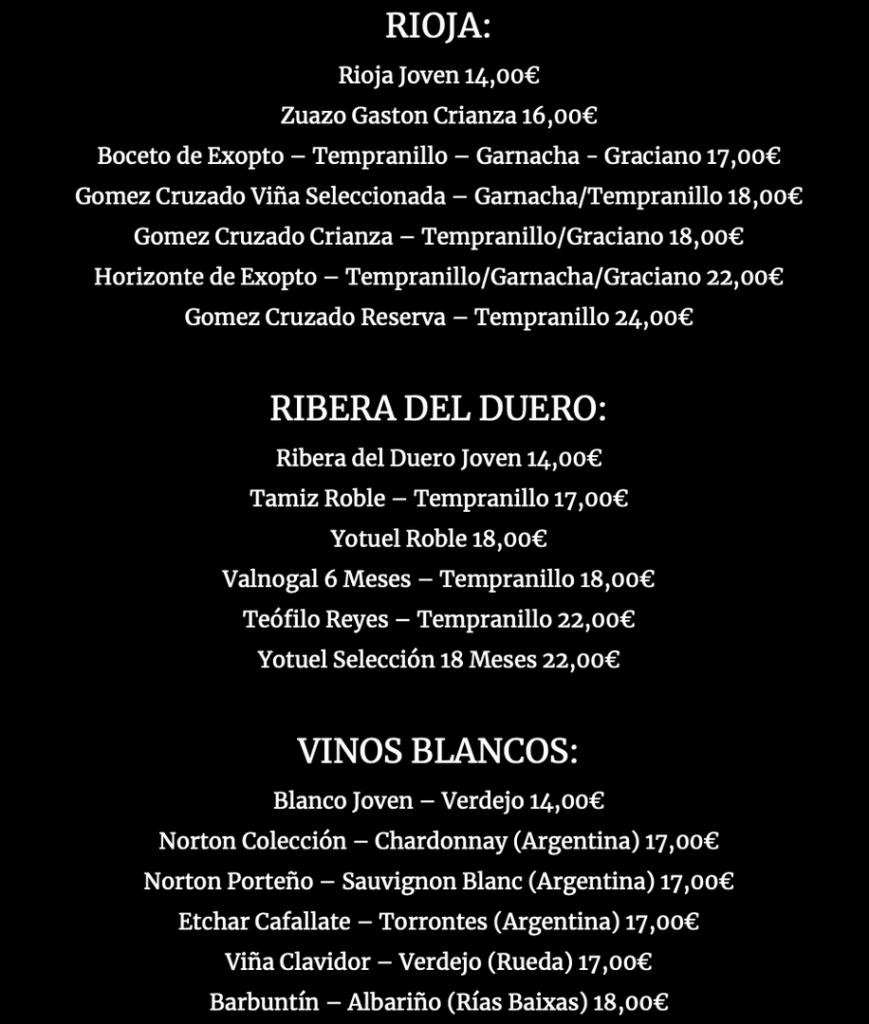 RIOJA:

Rioja Joven 14,00€

Zuazo Gaston Crianza 16,00€

Boceto de Exopto – Tempranillo – Garnacha - Graciano 17,00€

Gomez Cruzado Viña Seleccionada – Garnacha/Tempranillo 18,00€

Gomez Cruzado Crianza – Tempranillo/Graciano 18,00€

Horizonte de Exopto – Tempranillo/Garnacha/Graciano 22,00€

Gomez Cruzado Reserva – Tempranillo 24,00€

RIBERA DEL DUERO:

Ribera del Duero Joven 14,00€

Tamiz Roble – Tempranillo 17,00€

Yotuel Roble 18,00€

Valnogal 6 Meses – Tempranillo 18,00€

Teófilo Reyes – Tempranillo 22,00€

Yotuel Selección 18 Meses 22,00€

VINOS BLANCOS:

Blanco Joven – Verdejo 14,00€

Norton Colección – Chardonnay (Argentina) 17,00€

Norton Porteño – Sauvignon Blanc (Argentina) 17,00€

Etchar Cafallate – Torrontes (Argentina) 17,00€

Viña Clavidor – Verdejo (Rueda) 17,00€

Barbuntín – Albariño (Rías Baixas) 18,00€